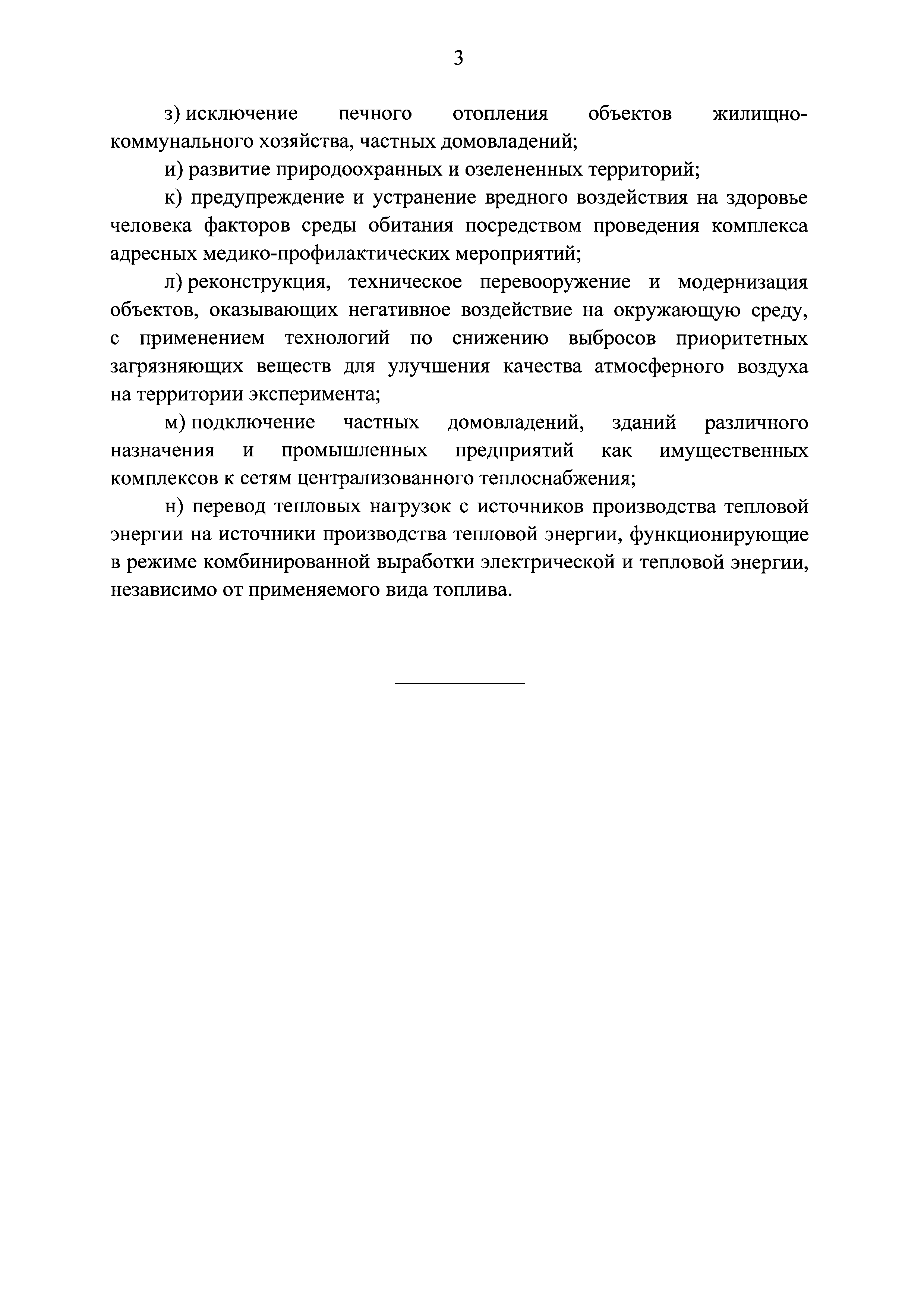 3

з) исключение печного отопления объектов жилищно-коммунального хозяйства, частных домовладений;

и) развитие природоохранных и озелененных территорий;

к) предупреждение и устранение вредного воздействия на здоровье человека факторов среды обитания посредством проведения комплекса адресных медико-профилактических мероприятий;

л) реконструкция, техническое перевооружение и модернизация объектов, оказывающих негативное воздействие на окружающую среду, с применением технологий по снижению выбросов приоритетных загрязняющих веществ для улучшения качества атмосферного воздуха на территории эксперимента;

м) подключение частных домовладений, зданий различного назначения и промышленных предприятий как имущественных комплексов к сетям централизованного теплоснабжения;

н) перевод тепловых нагрузок с источников производства тепловой энергии на источники производства тепловой энергии, функционирующие в режиме комбинированной выработки электрической и тепловой энергии, независимо от применяемого вида топлива.